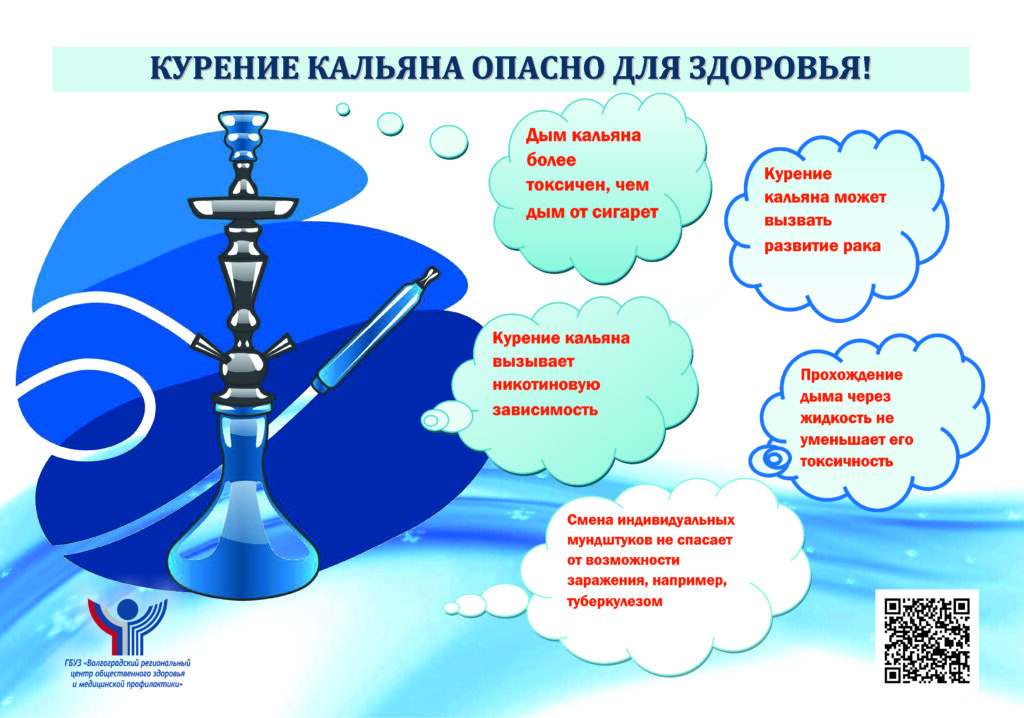 КУРЕНИЕ КАЛЬЯНА ОПАСНО ДЛЯ ЗДОРОВЬЯ!

Дым кальяна более токсичен, чем дым от сигарет

Курение кальяна может вызвать развитие рака

Курение кальяна вызывает никотиновую зависимость

Прохождение дыма через жидкость не уменьшает его токсичность

Смена индивидуальных мундштуков не спасает от возможности заражения, например, туберкулезом

ГБУЗ «Волгоградский региональный центр общественного здоровья и медицинской профилактики»